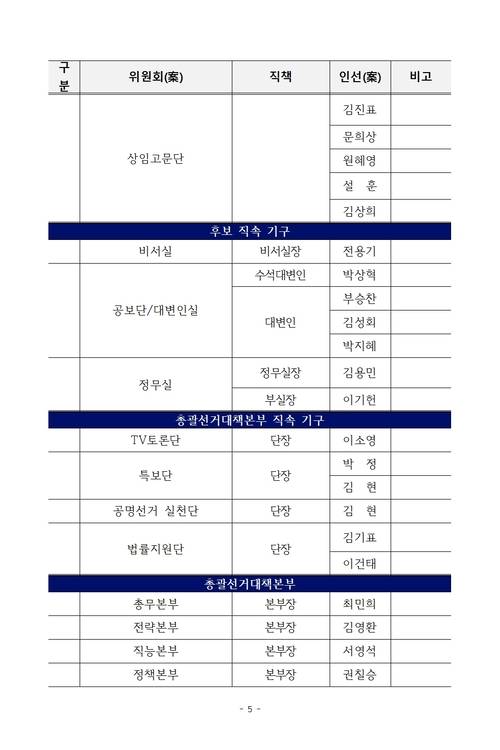 | 구분 | 위원회(案) | 직책 | 인선(案) | 비고 |
|---|---|---|---|---|
| | 상임고문단 | | 김진표 | |
| | | | 문희상 | |
| | | | 원혜영 | |
| | | | 설 훈 | |
| | | | 김상희 | |
| 후보 직속 기구 | | | | |
| | 비서실 | 비서실장 | 전용기 | |
| | 공보단/대변인실 | 수석대변인 | 박상혁 | |
| | | 대변인 | 부승찬 | |
| | | | 김성회 | |
| | | | 박지혜 | |
| | 정무실 | 정무실장 | 김용민 | |
| | | 부실장 | 이기헌 | |
| 총괄선거대책본부 직속 기구 | | | | |
| | TV토론단 | 단장 | 이소영 | |
| | 특보단 | 단장 | 박 정 | |
| | | | 김 현 | |
| | 공명선거 실천단 | 단장 | 김 현 | |
| | 법률지원단 | 단장 | 김기표 | |
| | | | 이건태 | |
| 총괄선거대책본부 | | | | |
| | 총무본부 | 본부장 | 최민희 | |
| | 전략본부 | 본부장 | 김영환 | |
| | 직능본부 | 본부장 | 서영석 | |
| | 정책본부 | 본부장 | 권칠승 | |

- 5 -